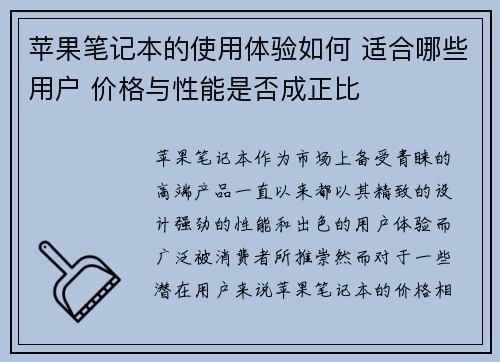 苹果笔记本的使用体验如何 适合哪些用户 价格与性能是否成正比

苹果笔记本作为市场上备受青睐的高端产品一直以来都以其精致的设计强劲的性能和出色的用户体验而广泛被消费者所推崇然而对于一些潜在用户来说苹果笔记本的价格相